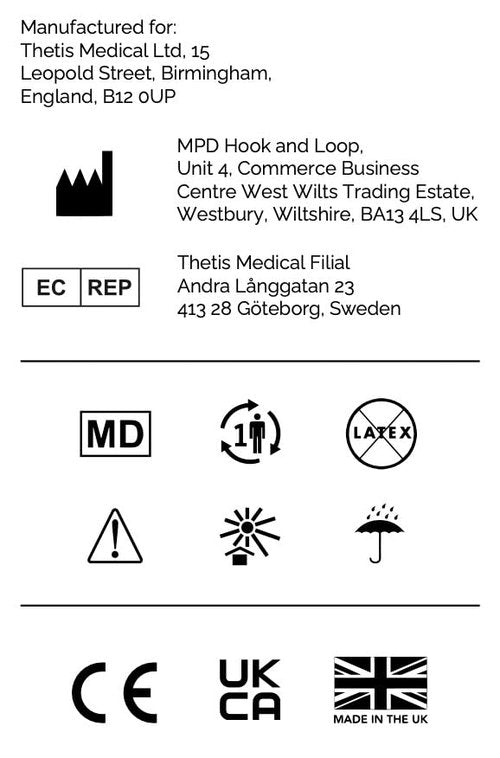 Manufactured for:
Thetis Medical Ltd, 15 Leopold Street, Birmingham, England, B12 0UP

MPD Hook and Loop, Unit 4, Commerce Business Centre West Wilts Trading Estate, Westbury, Wiltshire, BA13 4LS, UK

EC REP

Thetis Medical Filial
Andra Långgatan 23
413 28 Göteborg, Sweden

MD

1

LATEX

CE

UK CA

MADE IN THE UK